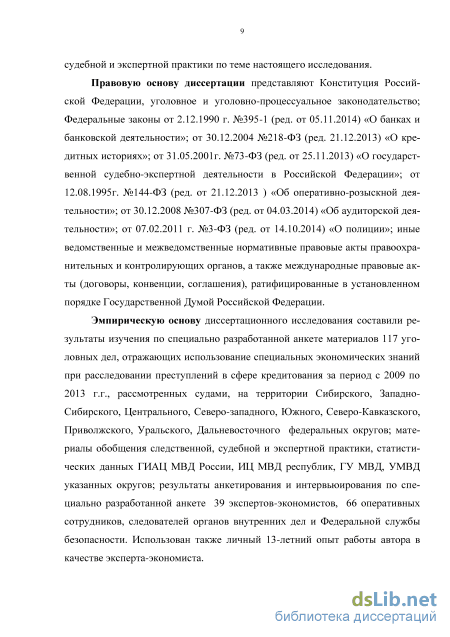 9

судебной и экспертной практики по теме настоящего исследования.

Правовую основу диссертации представляют Конституция Российской Федерации, уголовное и уголовно-процессуальное законодательство; Федеральные законы от 2.12.1990 г. №395-1 (ред. от 05.11.2014) «О банках и банковской деятельности»; от 30.12.2004 №218-ФЗ (ред. 21.12.2013) «О кредитных историях»; от 31.05.2001г. №73-ФЗ (ред. от 25.11.2013) «О государственной судебно-экспертной деятельности в Российской Федерации»; от 12.08.1995г. №144-ФЗ (ред. от 21.12.2013 ) «Об оперативно-розыскной деятельности»; от 30.12.2008 №307-ФЗ (ред. от 04.03.2014) «Об аудиторской деятельности»; от 07.02.2011 г. №3-ФЗ (ред. от 14.10.2014) «О полиции»; иные ведомственные и межведомственные нормативные правовые акты правоохранительных и контролирующих органов, а также международные правовые акты (договоры, конвенции, соглашения), ратифицированные в установленном порядке Государственной Думой Российской Федерации.

Эмпирическую основу диссертационного исследования составили результаты изучения по специально разработанной анкете материалов 117 уголовных дел, отражающих использование специальных экономических знаний при расследовании преступлений в сфере кредитования за период с 2009 по 2013 г.г., рассмотренных судами, на территории Сибирского, Западно-Сибирского, Центрального, Северо-западного, Южного, Северо-Кавказского, Приволжского, Уральского, Дальневосточного федеральных округов; материалы обобщения следственной, судебной и экспертной практики, статистических данных ГИАЦ МВД России, ИЦ МВД республик, ГУ МВД, УМВД указанных округов; результаты анкетирования и интервьюирования по специально разработанной анкете 39 экспертов-экономистов, 66 оперативных сотрудников, следователей органов внутренних дел и Федеральной службы безопасности. Использован также личный 13-летний опыт работы автора в качестве эксперта-экономиста.

dsLib.net
библиотека диссертаций